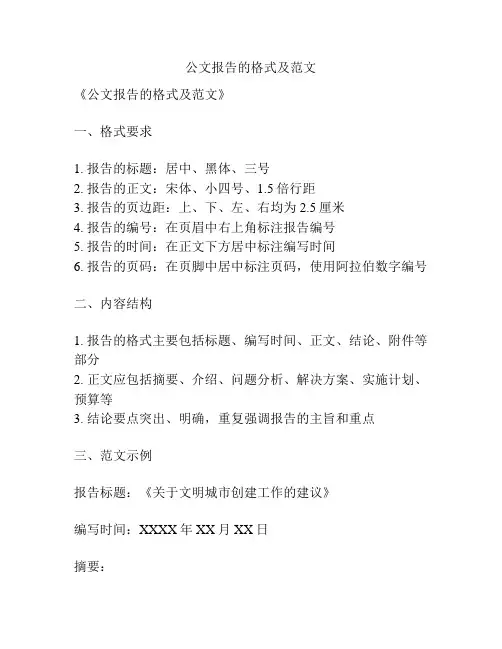 公文报告的格式及范文

《公文报告的格式及范文》

一、格式要求

1. 报告的标题：居中、黑体、三号
2. 报告的正文：宋体、小四号、1.5 倍行距
3. 报告的页边距：上、下、左、右均为 2.5 厘米
4. 报告的编号：在页眉中右上角标注报告编号
5. 报告的时间：在正文下方居中标注编写时间
6. 报告的页码：在页脚中居中标注页码，使用阿拉伯数字编号

二、内容结构

1. 报告的格式主要包括标题、编写时间、正文、结论、附件等部分
2. 正文应包括摘要、介绍、问题分析、解决方案、实施计划、预算等
3. 结论要点突出、明确，重复强调报告的主旨和重点

三、范文示例

报告标题：《关于文明城市创建工作的建议》

编写时间：XXXX 年 XX 月 XX 日

摘要：